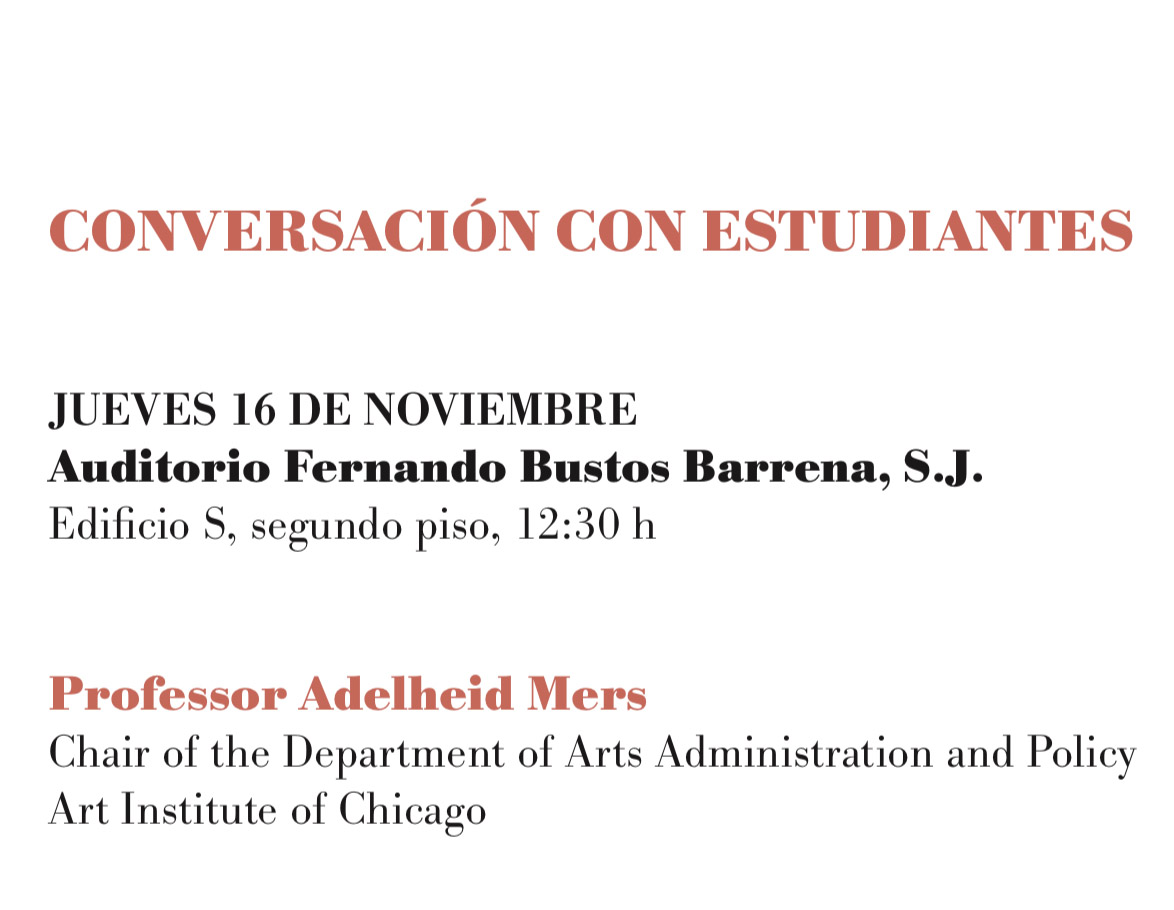 CONVERSACIÓN CON ESTUDIANTES

JUEVES 16 DE NOVIEMBRE
Auditorio Fernando Bustos Barrena, S.J.
Edificio S, segundo piso, 12:30 h

Professor Adelheid Mers
Chair of the Department of Arts Administration and Policy
Art Institute of Chicago